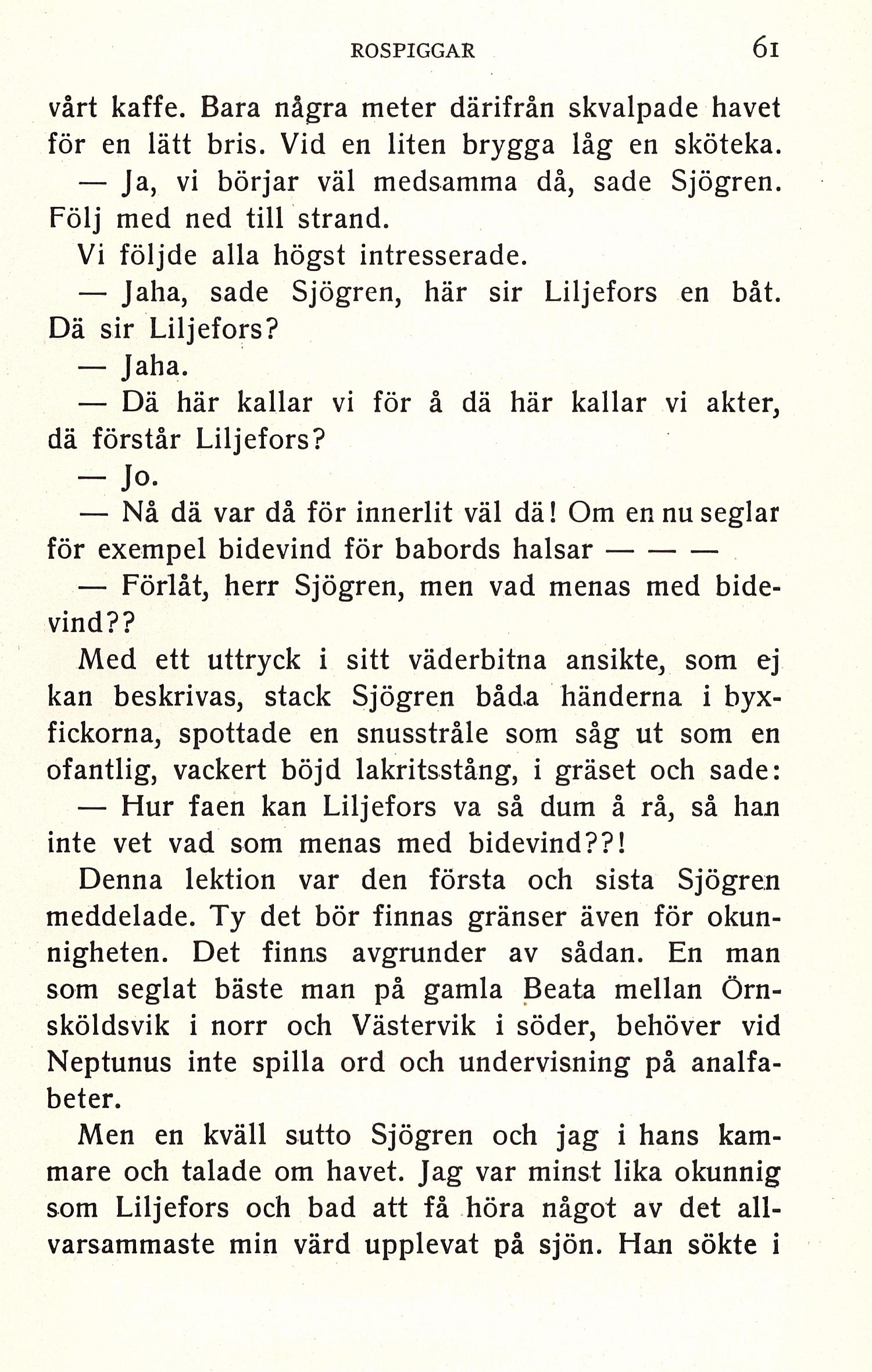 ROSPIGGAR 61

vårt kaffe. Bara några meter därifrån skvalpade havet för en lätt bris. Vid en liten brygga låg en sköteka.

— Ja, vi börjar väl medsamma då, sade Sjögren. Följ med ned till strand.

Vi följde alla högst intresserade.

— Jaha, sade Sjögren, här sir Liljefors en båt. Dä sir Liljefors?

— Jaha.

— Dä här kallar vi för å dä här kallar vi akter, dä förstår Liljefors?

— Jo.

— Nå dä var då för innerlit väl dä! Om en nu seglar för exempel bidevind för babords halsar — — —

— Förlåt, herr Sjögren, men vad menas med bidevind??

Med ett uttryck i sitt väderbitna ansikte, som ej kan beskrivas, stack Sjögren båda händerna i byxfickorna, spottade en snusstråle som såg ut som en ofantlig, vackert böjd lakritsstång, i gräset och sade:

— Hur faen kan Liljefors va så dum å rå, så han inte vet vad som menas med bidevind??!

Denna lektion var den första och sista Sjögren meddelade. Ty det bör finnas gränser även för okunnigheten. Det finns avgrunder av sådan. En man som seglat bäste man på gamla Beata mellan Örnsköldsvik i norr och Västervik i söder, behöver vid Neptunus inte spilla ord och undervisning på analfabeter.

Men en kväll sutto Sjögren och jag i hans kammare och talade om havet. Jag var minst lika okunnig som Liljefors och bad att få höra något av det allvarsammaste min värd upplevat på sjön. Han sökte i